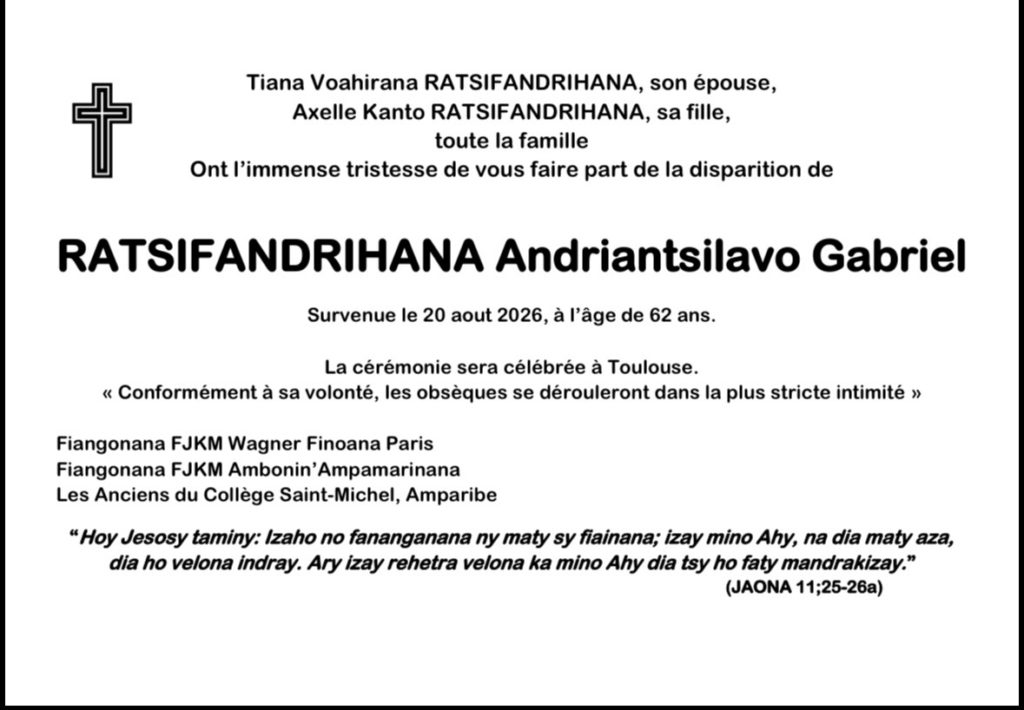 Tiana Voahirana RATSIFANDRIHANA, son épouse,
Axelle Kanto RATSIFANDRIHANA, sa fille,
toute la famille
Ont l'immense tristesse de vous faire part de la disparition de

RATSIFANDRIHANA Andriantsilavo Gabriel

Survenue le 20 aout 2026, à l'âge de 62 ans.

La cérémonie sera célébrée à Toulouse.
« Conformément à sa volonté, les obsèques se dérouleront dans la plus stricte intimité »

Fiangonana FJKM Wagner Finoana Paris
Fiangonana FJKM Ambonin'Ampamarinana
Les Anciens du Collège Saint-Michel, Amparibe

"Hoy Jesosy taminy: Izaho no fananganana ny maty sy fiainana; izay mino Ahy, na dia maty aza, dia ho velona indray. Ary izay rehetra velona ka mino Ahy dia tsy ho faty mandrakizay."
(JAONA 11;25-26a)